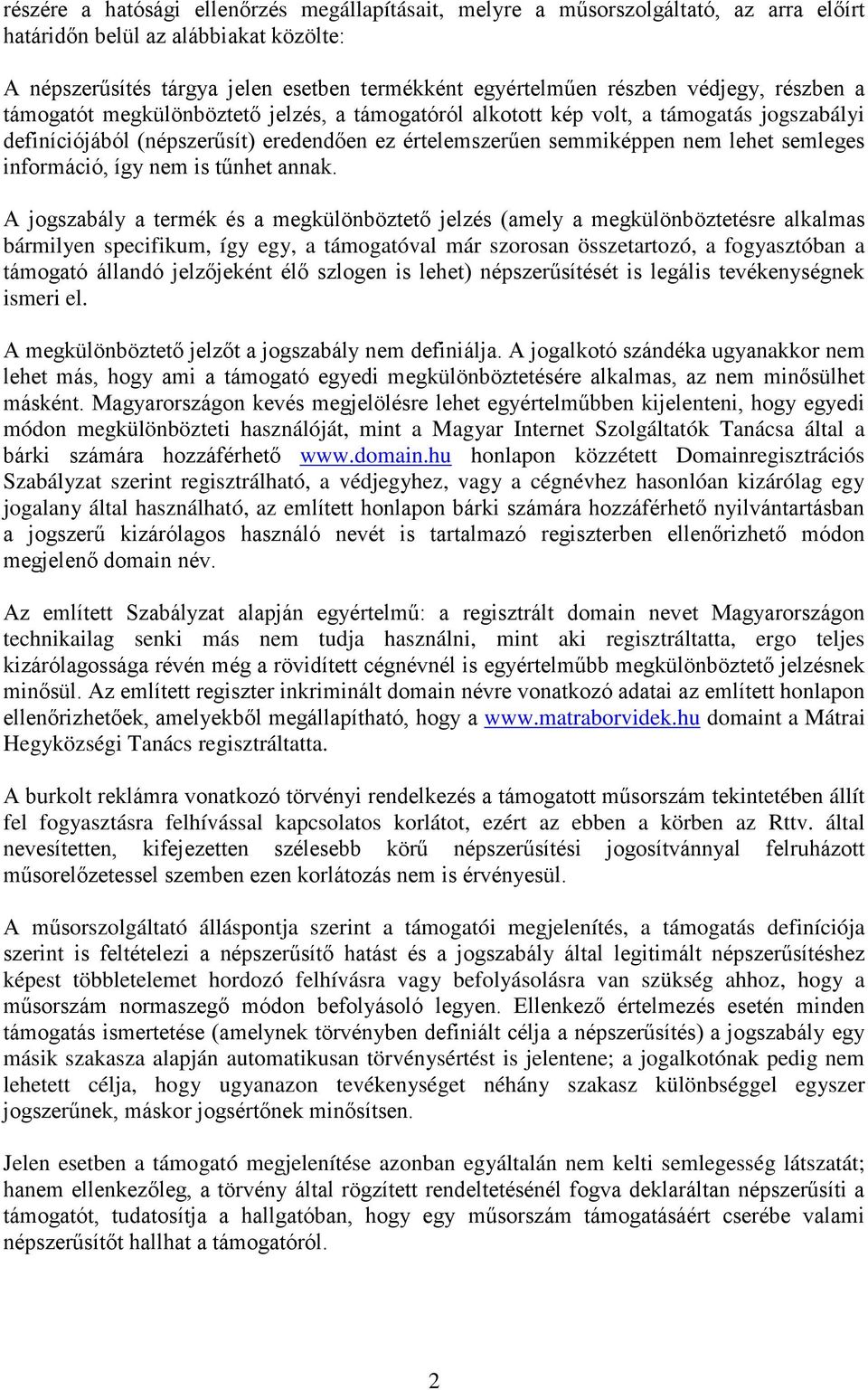 részére a hatósági ellenőrzés megállapításait, melyre a műsorszolgáltató, az arra előírt határidőn belül az alábbiakat közölte:

A népszerűsítés tárgya jelen esetben termékként egyértelműen részben védjegy, részben a támogatót megkülönböztető jelzés, a támogatóról alkotott kép volt, a támogatás jogszabályi definíciójából (népszerűsít) eredendően ez értelemszerűen semmiképpen nem lehet semleges információ, így nem is tűnhet annak.

A jogszabály a termék és a megkülönböztető jelzés (amely a megkülönböztetésre alkalmas bármilyen specifikum, így egy, a támogatóval már szorosan összetartozó, a fogyasztóban a támogató állandó jelzőjeként élő szlogen is lehet) népszerűsítését is legális tevékenységnek ismeri el.

A megkülönböztető jelzőt a jogszabály nem definiálja. A jogalkotó szándéka ugyanakkor nem lehet más, hogy ami a támogató egyedi megkülönböztetésére alkalmas, az nem minősülhet másként. Magyarországon kevés megjelölésre lehet egyértelműbben kijelenteni, hogy egyedi módon megkülönbözteti használóját, mint a Magyar Internet Szolgáltatók Tanácsa által a bárki számára hozzáférhető www.domain.hu honlapon közzétett Domainregisztrációs Szabályzat szerint regisztrálható, a védjegyhez, vagy a cégnévhez hasonlóan kizárólag egy jogalany által használható, az említett honlapon bárki számára hozzáférhető nyilvántartásban a jogszerű kizárólagos használó nevét is tartalmazó regiszterben ellenőrizhető módon megjelenő domain név.

Az említett Szabályzat alapján egyértelmű: a regisztrált domain nevet Magyarországon technikailag senki más nem tudja használni, mint aki regisztráltatta, ergo teljes kizárólagossága révén még a rövidített cégnévnél is egyértelműbb megkülönböztető jelzésnek minősül. Az említett regiszter inkriminált domain névre vonatkozó adatai az említett honlapon ellenőrizhetőek, amelyekből megállapítható, hogy a www.matraborvidek.hu domaint a Mátrai Hegyközségi Tanács regisztráltatta.

A burkolt reklámra vonatkozó törvényi rendelkezés a támogatott műsorszám tekintetében állít fel fogyasztásra felhívással kapcsolatos korlátot, ezért az ebben a körben az Rttv. által nevesítetten, kifejezetten szélesebb körű népszerűsítési jogosítvánnyal felruházott műsorelőzetessel szemben ezen korlátozás nem is érvényesül.

A műsorszolgáltató álláspontja szerint a támogatói megjelenítés, a támogatás definíciója szerint is feltételezi a népszerűsítő hatást és a jogszabály által legitimált népszerűsítéshez képest többletelemet hordozó felhívásra vagy befolyásolásra van szükség ahhoz, hogy a műsorszám normaszegő módon befolyásoló legyen. Ellenkező értelmezés esetén minden támogatás ismertetése (amelynek törvényben definiált célja a népszerűsítés) a jogszabály egy másik szakasza alapján automatikusan törvénysértést is jelentene; a jogalkotónak pedig nem lehetett célja, hogy ugyanazon tevékenységet néhány szakasz különbséggel egyszer jogszerűnek, máskor jogsértőnek minősítsen.

Jelen esetben a támogató megjelenítése azonban egyáltalán nem kelti semlegesség látszatát; hanem ellenkezőleg, a törvény által rögzített rendeltetésénél fogva deklaráltan népszerűsíti a támogatót, tudatosítja a hallgatóban, hogy egy műsorszám támogatásáért cserébe valami népszerűsítőt hallhat a támogatóról.

2